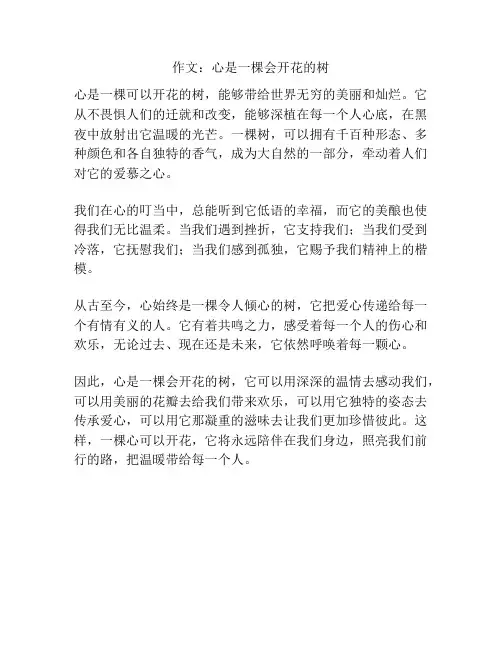 作文：心是一棵会开花的树

心是一棵可以开花的树，能够带给世界无穷的美丽和灿烂。它从不畏惧人们的迁就和改变，能够深植在每一个人心底，在黑夜中放射出它温暖的光芒。一棵树，可以拥有千百种形态、多种颜色和各自独特的香气，成为大自然的一部分，牵动着人们对它的爱慕之心。

我们在心的叮当中，总能听到它低语的幸福，而它的美酿也使得我们无比温柔。当我们遇到挫折，它支持我们；当我们受到冷落，它抚慰我们；当我们感到孤独，它赐予我们精神上的楷模。

从古至今，心始终是一棵令人倾心的树，它把爱心传递给每一个有情有义的人。它有着共鸣之力，感受着每一个人的伤心和欢乐，无论过去、现在还是未来，它依然呼唤着每一颗心。

因此，心是一棵会开花的树，它可以用深深的温情去感动我们，可以用美丽的花瓣去给我们带来欢乐，可以用它独特的姿态去传承爱心，可以用它那凝重的滋味去让我们更加珍惜彼此。这样，一棵心可以开花，它将永远陪伴在我们身边，照亮我们前行的路，把温暖带给每一个人。